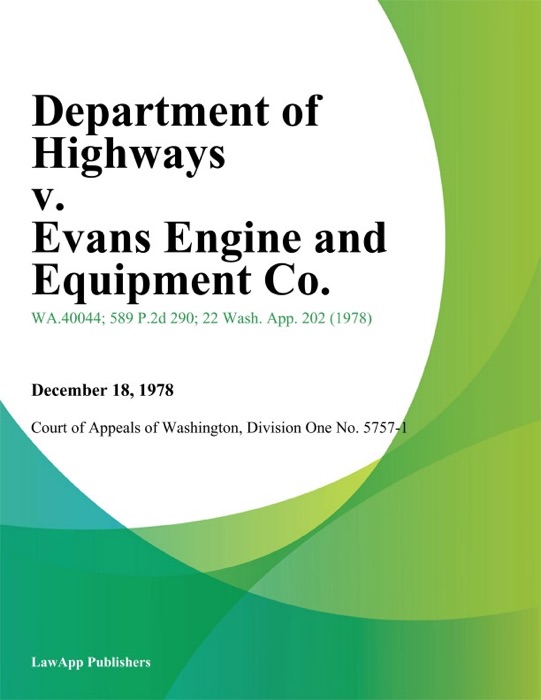 Department of Highways v. Evans Engine and Equipment Co.

WA.40044; 589 P.2d 290; 22 Wash. App. 202 (1978)

December 18, 1978

Court of Appeals of Washington, Division One No. 5757-1

LawApp Publishers